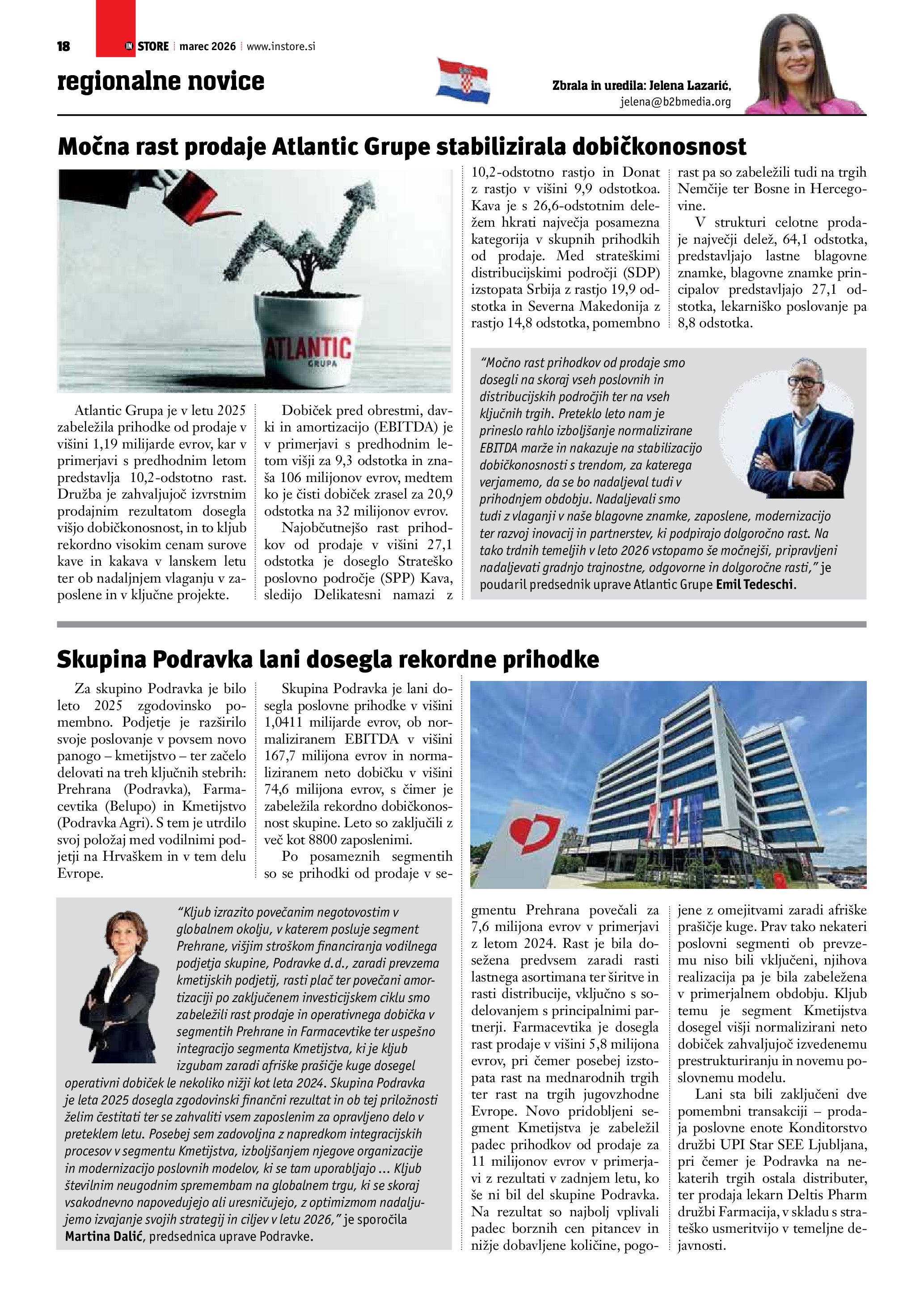 18 IN STORE marec 2026 www.instore.si

regionalne novice

Zbrala in uredila: Jelena Lazarić, jelena@b2bmedia.org

Močna rast prodaje Atlantic Grupe stabilizirala dobičkonosnost

ATLANTIC GRUPA

Atlantic Grupa je v letu 2025 zabeležila prihodke od prodaje v višini 1,19 milijarde evrov, kar v primerjavi s predhodnim letom predstavlja 10,2-odstotno rast. Družba je zahvaljujoč izvrstnim prodajnim rezultatom dosegla višjo dobičkonosnost, in to kljub rekordno visokim cenam surove kave in kakava v lanskem letu ter ob nadaljnjem vlaganju v zaposlene in v ključne projekte.

Dobiček pred obrestmi, davki in amortizacijo (EBITDA) je v primerjavi s predhodnim letom višji za 9,3 odstotka in znaša 106 milijonov evrov, medtem ko je čisti dobiček zrasel za 20,9 odstotka na 32 milijonov evrov.

Najobčutnejšo rast prihodkov od prodaje v višini 27,1 odstotka je doseglo Strateško poslovno področje (SPP) Kava, sledijo Delikatesni namazi z 10,2-odstotno rastjo in Donat z rastjo v višini 9,9 odstotkoa. Kava je s 26,6-odstotnim deležem hkrati največja posamezna kategorija v skupnih prihodkih od prodaje. Med strateškimi distribucijskimi področji (SDP) izstopata Srbija z rastjo 19,9 odstotka in Severna Makedonija z rastjo 14,8 odstotka, pomembno rast pa so zabeležili tudi na trgih Nemčije ter Bosne in Hercegovine.

V strukturi celotne prodaje največji delež, 64,1 odstotka, predstavljajo lastne blagovne znamke, blagovne znamke principalov predstavljajo 27,1 odstotka, lekarniško poslovanje pa 8,8 odstotka.

“Močno rast prihodkov od prodaje smo dosegli na skoraj vseh poslovnih in distribucijskih področjih ter na vseh ključnih trgih. Preteklo leto nam je prineslo rahlo izboljšanje normalizirane EBITDA marže in nakazuje na stabilizacijo dobičkonosnosti s trendom, za katerega verjamemo, da se bo nadaljeval tudi v prihodnjem obdobju. Nadaljevali smo tudi z vlaganji v naše blagovne znamke, zaposlene, modernizacijo ter razvoj inovacij in partnerstev, ki podpirajo dolgoročno rast. Na tako trdnih temeljih v leto 2026 vstopamo še močnejši, pripravljeni nadaljevati gradnjo trajnostne, odgovorne in dolgoročne rasti,” je poudaril predsednik uprave Atlantic Grupe Emil Tedeschi.

Skupina Podravka lani dosegla rekordne prihodke

Za skupino Podravka je bilo leto 2025 zgodovinsko pomembno. Podjetje je razširilo svoje poslovanje v povsem novo panogo – kmetijstvo – ter začelo delovati na treh ključnih stebrih: Prehrana (Podravka), Farmacevtika (Belupo) in Kmetijstvo (Podravka Agri). S tem je utrdilo svoj položaj med vodilnimi podjetji na Hrvaškem in v tem delu Evrope.

Skupina Podravka je lani dosegla poslovne prihodke v višini 1,0411 milijarde evrov, ob normaliziranem EBITDA v višini 167,7 milijona evrov in normaliziranem neto dobičku v višini 74,6 milijona evrov, s čimer je zabeležila rekordno dobičkonosnost skupine. Leto so zaključili z več kot 8800 zaposlenimi.

Po posameznih segmentih so se prihodki od prodaje v segmentu Prehrana povečali za 7,6 milijona evrov v primerjavi z letom 2024. Rast je bila dosežena predvsem zaradi rasti lastnega asortimana ter širitve in rasti distribucije, vključno s sodelovanjem s principalnimi partnerji. Farmacevtika je dosegla rast prodaje v višini 5,8 milijona evrov, pri čemer posebej izstopata rast na mednarodnih trgih ter rast na trgih jugovzhodne Evrope. Novo pridobljeni segment Kmetijstva je zabeležil padec prihodkov od prodaje za 11 milijonov evrov v primerjavi z rezultati v zadnjem letu, ko še ni bil del skupine Podravka. Na rezultat so najbolj vplivali padec borznih cen pitancev in nižje dobavljene količine, pogojene z omejitvami zaradi afriške prašičje kuge. Prav tako nekateri poslovni segmenti ob prevzemu niso bili vključeni, njihova realizacija pa je bila zabeležena v primerjalnem obdobju. Kljub temu je segment Kmetijstva dosegel višji normalizirani neto dobiček zahvaljujoč izvedenemu prestrukturiranju in novemu poslovnemu modelu.

Lani sta bili zaključeni dve pomembni transakciji – prodaja poslovne enote Konditorstvo družbi UPI Star SEE Ljubljana, pri čemer je Podravka na nekaterih trgih ostala distributer, ter prodaja lekarn Deltis Pharm družbi Farmacija, v skladu s strateško usmeritvijo v temeljne dejavnosti.

“Kljub izrazito povečanim negotovostim v globalnem okolju, v katerem posluje segment Prehrane, višjim stroškom financiranja vodilnega podjetja skupine, Podravke d.d., zaradi prevzema kmetijskih podjetij, rasti plač ter povečani amortizaciji po zaključenem investicijskem ciklu smo zabeležili rast prodaje in operativnega dobička v segmentih Prehrane in Farmacevtike ter uspešno integracijo segmenta Kmetijstva, ki je kljub izgubam zaradi afriške prašičje kuge dosegel operativni dobiček le nekoliko nižji kot leta 2024. Skupina Podravka je leta 2025 dosegla zgodovinski finančni rezultat in ob tej priložnosti želim čestitati ter se zahvaliti vsem zaposlenim za opravljeno delo v preteklem letu. Posebej sem zadovoljna z napredkom integracijskih procesov v segmentu Kmetijstva, izboljšanjem njegove organizacije in modernizacijo poslovnih modelov, ki se tam uporabljajo … Kljub številnim neugodnim spremembam na globalnem trgu, ki se skoraj vsakodnevno napovedujejo ali uresničujejo, z optimizmom nadaljujemo izvajanje svojih strategij in ciljev v letu 2026,” je sporočila Martina Dalić, predsednica uprave Podravke.